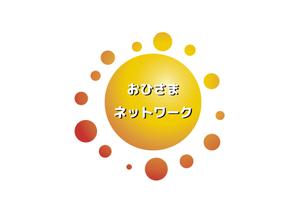 おひさま
ネットワーク